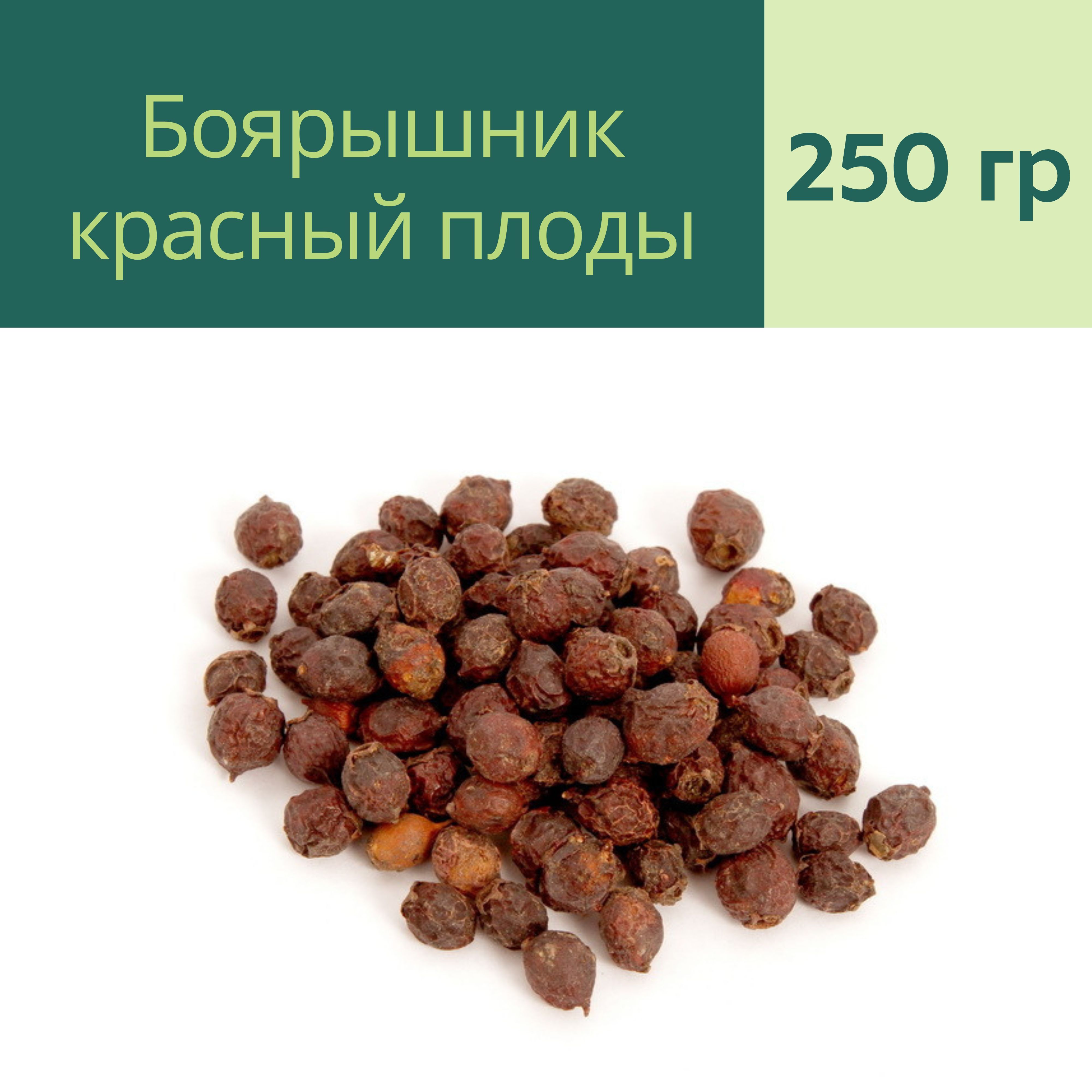 Боярышник красный плоды

250 гр